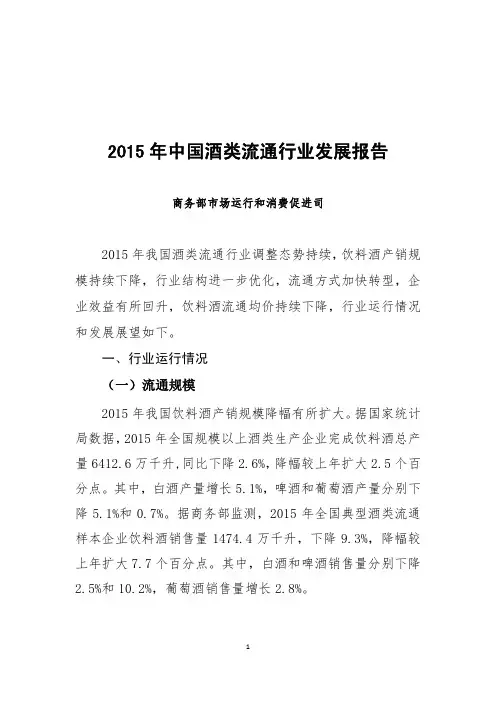 2015 年中国酒类流通行业发展报告

商务部市场运行和消费促进司

2015 年我国酒类流通行业调整态势持续，饮料酒产销规模持续下降，行业结构进一步优化，流通方式加快转型，企业效益有所回升，饮料酒流通均价持续下降，行业运行情况和发展展望如下。

一、行业运行情况

（一）流通规模

2015 年我国饮料酒产销规模降幅有所扩大。据国家统计局数据，2015 年全国规模以上酒类生产企业完成饮料酒总产量 6412.6 万千升，同比下降 2.6%，降幅较上年扩大 2.5 个百分点。其中，白酒产量增长 5.1%，啤酒和葡萄酒产量分别下降 5.1%和 0.7%。据商务部监测，2015 年全国典型酒类流通样本企业饮料酒销售量 1474.4 万千升，下降 9.3%，降幅较上年扩大 7.7 个百分点。其中，白酒和啤酒销售量分别下降 2.5%和 10.2%，葡萄酒销售量增长 2.8%。

1